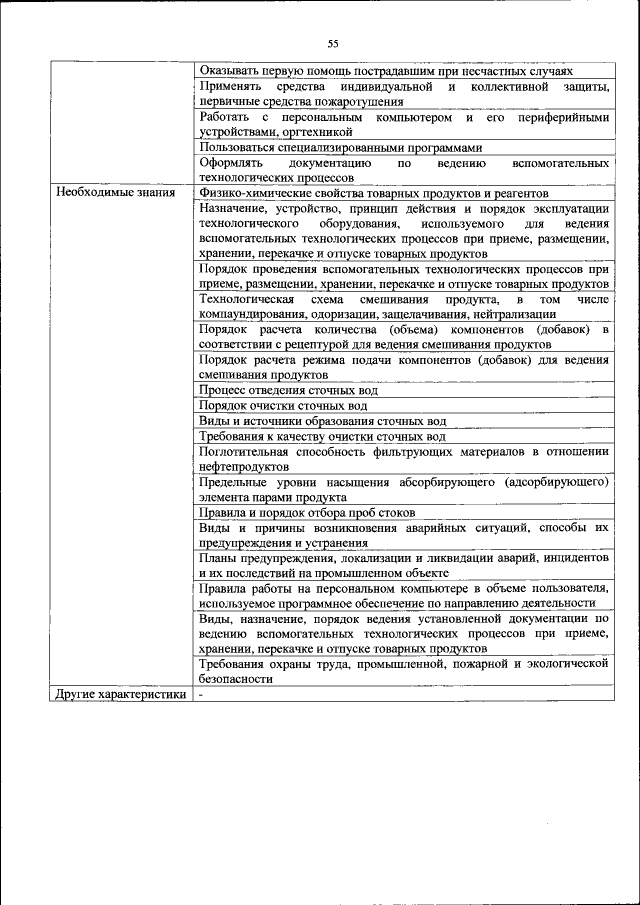 55

| | |
|---|---|
| | Оказывать первую помощь пострадавшим при несчастных случаях |
| | Применять средства индивидуальной и коллективной защиты, первичные средства пожаротушения |
| | Работать с персональным компьютером и его периферийными устройствами, оргтехникой |
| | Пользоваться специализированными программами |
| | Оформлять документацию по ведению вспомогательных технологических процессов |
| Необходимые знания | Физико-химические свойства товарных продуктов и реагентов |
| | Назначение, устройство, принцип действия и порядок эксплуатации технологического оборудования, используемого для ведения вспомогательных технологических процессов при приеме, размещении, хранении, перекачке и отпуске товарных продуктов |
| | Порядок проведения вспомогательных технологических процессов при приеме, размещении, хранении, перекачке и отпуске товарных продуктов |
| | Технологическая схема смешивания продукта, в том числе компаундирования, одоризации, защелачивания, нейтрализации |
| | Порядок расчета количества (объема) компонентов (добавок) в соответствии с рецептурой для ведения смешивания продуктов |
| | Порядок расчета режима подачи компонентов (добавок) для ведения смешивания продуктов |
| | Процесс отведения сточных вод |
| | Порядок очистки сточных вод |
| | Виды и источники образования сточных вод |
| | Требования к качеству очистки сточных вод |
| | Поглотительная способность фильтрующих материалов в отношении нефтепродуктов |
| | Предельные уровни насыщения абсорбирующего (адсорбирующего) элемента парами продукта |
| | Правила и порядок отбора проб стоков |
| | Виды и причины возникновения аварийных ситуаций, способы их предупреждения и устранения |
| | Планы предупреждения, локализации и ликвидации аварий, инцидентов и их последствий на промышленном объекте |
| | Правила работы на персональном компьютере в объеме пользователя, используемое программное обеспечение по направлению деятельности |
| | Виды, назначение, порядок ведения установленной документации по ведению вспомогательных технологических процессов при приеме, хранении, перекачке и отпуске товарных продуктов |
| | Требования охраны труда, промышленной, пожарной и экологической безопасности |
| Другие характеристики | - |